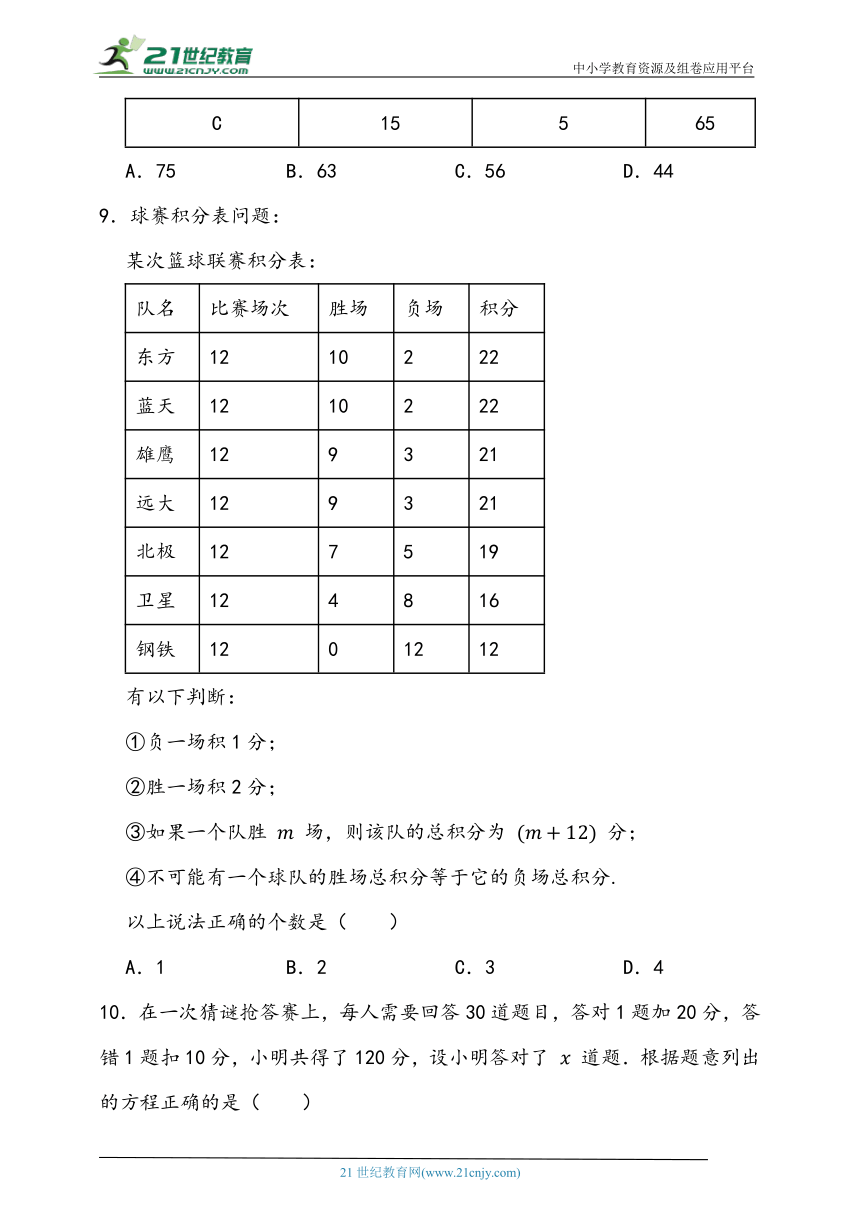 21世纪教育
www.21cnjy.com
中小学教育资源及组卷应用平台

| C | 15 | 5 | 65 |
|---|---|---|---|

A．75　　B．63　　C．56　　D．44

9．球赛积分表问题：

某次篮球联赛积分表：

| 队名 | 比赛场次 | 胜场 | 负场 | 积分 |
|---|---|---|---|---|
| 东方 | 12 | 10 | 2 | 22 |
| 蓝天 | 12 | 10 | 2 | 22 |
| 雄鹰 | 12 | 9 | 3 | 21 |
| 远大 | 12 | 9 | 3 | 21 |
| 北极 | 12 | 7 | 5 | 19 |
| 卫星 | 12 | 4 | 8 | 16 |
| 钢铁 | 12 | 0 | 12 | 12 |

有以下判断：

①负一场积 1 分；

②胜一场积 2 分；

③如果一个队胜 $m$ 场，则该队的总积分为 $(m+12)$ 分；

④不可能有一个球队的胜场总积分等于它的负场总积分.

以上说法正确的个数是（　　）

A．1　　B．2　　C．3　　D．4

10．在一次猜谜抢答赛上，每人需要回答 30 道题目，答对 1 题加 20 分，答错 1 题扣 10 分，小明共得了 120 分，设小明答对了 $x$ 道题．根据题意列出的方程正确的是（　　）

21 世纪教育网(www.21cnjy.com)